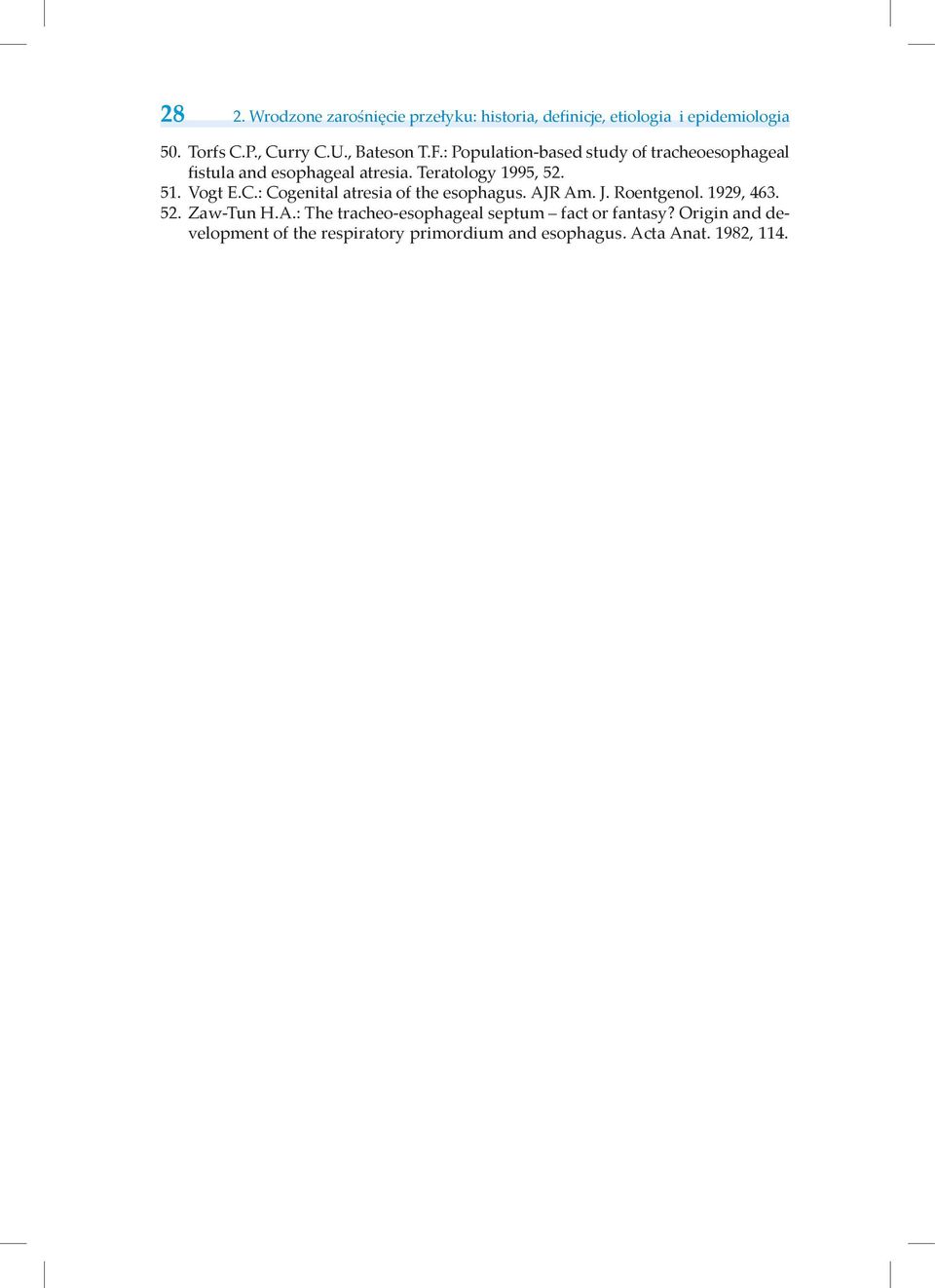 28 2. Wrodzone zarośnięcie przełyku: historia, definicje, etiologia i epidemiologia

50. Torfs C.P., Curry C.U., Bateson T.F.: Population-based study of tracheoesophageal fistula and esophageal atresia. Teratology 1995, 52.

51. Vogt E.C.: Cogenital atresia of the esophagus. AJR Am. J. Roentgenol. 1929, 463.

52. Zaw-Tun H.A.: The tracheo-esophageal septum – fact or fantasy? Origin and development of the respiratory primordium and esophagus. Acta Anat. 1982, 114.